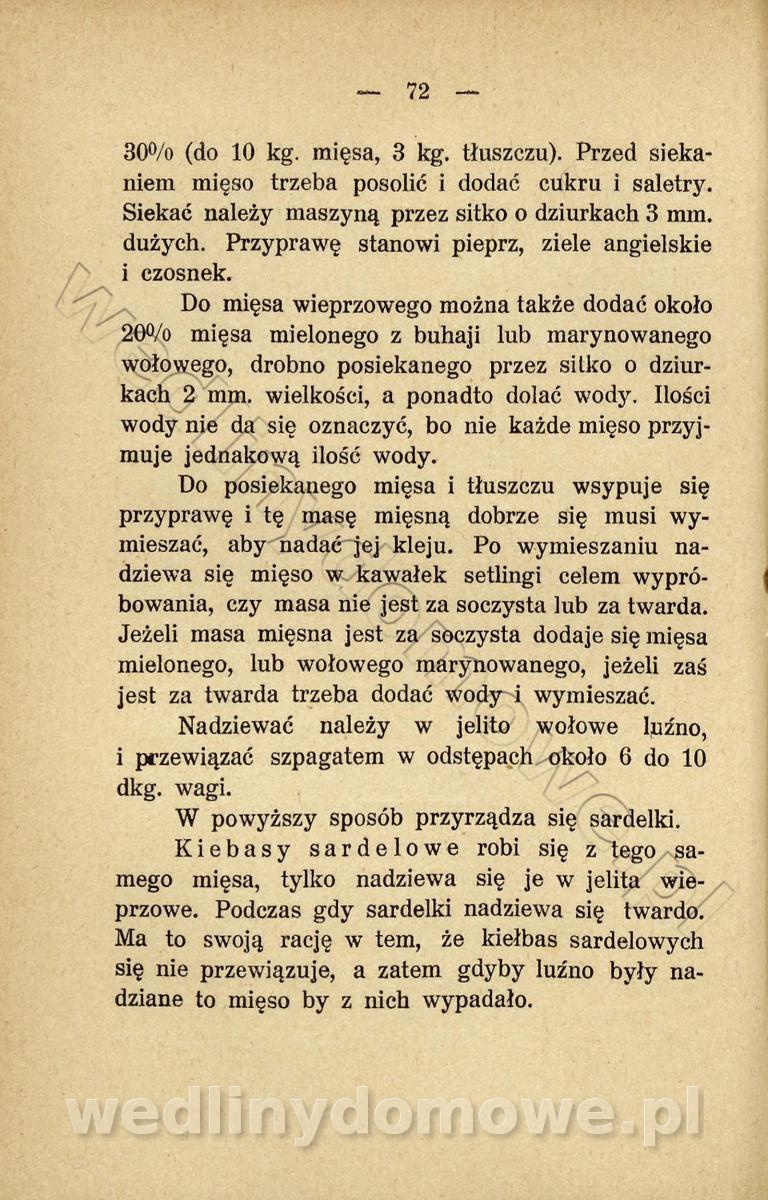 — 72 —

30% (do 10 kg. mięsa, 3 kg. tłuszczu). Przed siekaniem mięso trzeba posolić i dodać cukru i saletry. Siekać należy maszyną przez sitko o dziurkach 3 mm. dużych. Przyprawę stanowi pieprz, ziele angielskie i czosnek.

Do mięsa wieprzowego można także dodać około 20% mięsa mielonego z buhaji lub marynowanego wołowego, drobno posiekanego przez sitko o dziurkach 2 mm. wielkości, a ponadto dolać wody. Ilości wody nie da się oznaczyć, bo nie każde mięso przyjmuje jednakową ilość wody.

Do posiekanego mięsa i tłuszczu wsypuje się przyprawę i tę masę mięsną dobrze się musi wymieszać, aby nadać jej kleju. Po wymieszaniu nadziewa się mięso w kawałek setlingi celem wypróbowania, czy masa nie jest za soczysta lub za twarda. Jeżeli masa mięsna jest za soczysta dodaje się mięsa mielonego, lub wołowego marynowanego, jeżeli zaś jest za twarda trzeba dodać wody i wymieszać.

Nadziewać należy w jelito wołowe luźno, i przewiązać szpagatem w odstępach około 6 do 10 dkg. wagi.

W powyższy sposób przyrządza się sardelki.

Kiebasy sardelowe robi się z tego samego mięsa, tylko nadziewa się je w jelita wieprzowe. Podczas gdy sardelki nadziewa się twardo. Ma to swoją rację w tem, że kiełbas sardelowych się nie przewiązuje, a zatem gdyby luźno były nadziane to mięso by z nich wypadało.

wedlinydomowe.pl